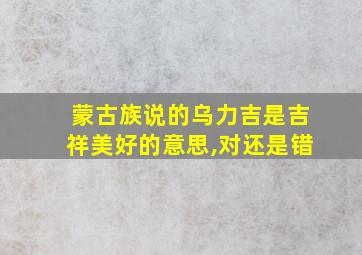 蒙古族说的乌力吉是吉祥美好的意思,对还是错